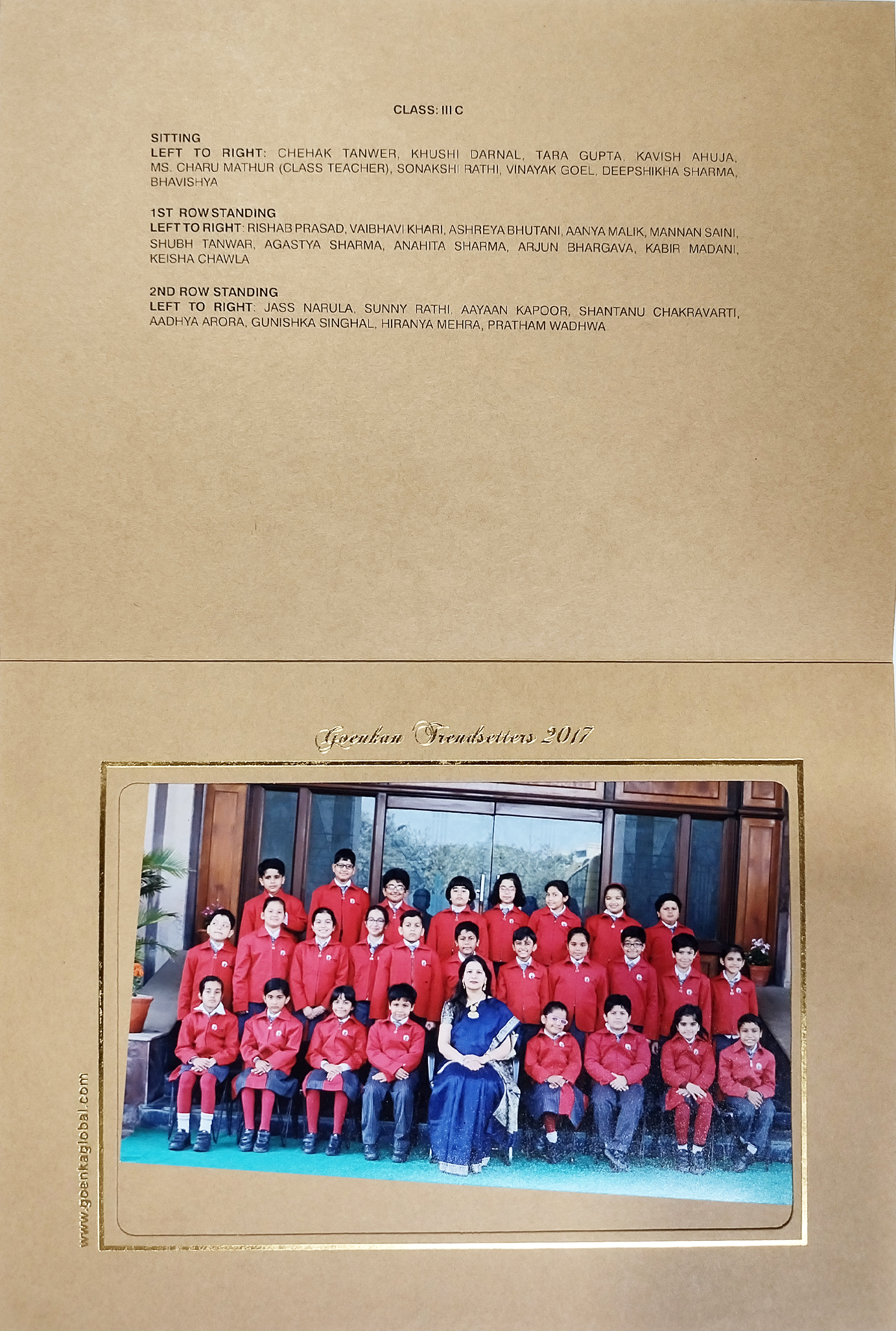 CLASS: III C

SITTING
LEFT TO RIGHT: CHEHAK TANWER, KHUSHI DARNAL, TARA GUPTA, KAVISH AHUJA, MS. CHARU MATHUR (CLASS TEACHER), SONAKSHI RATHI, VINAYAK GOEL, DEEPSHIKHA SHARMA, BHAVISHYA

1ST ROW STANDING
LEFT TO RIGHT: RISHAB PRASAD, VAIBHAVI KHARI, ASHREYA BHUTANI, AANYA MALIK, MANNAN SAINI, SHUBH TANWAR, AGASTYA SHARMA, ANAHITA SHARMA, ARJUN BHARGAVA, KABIR MADANI, KEISHA CHAWLA

2ND ROW STANDING
LEFT TO RIGHT: JASS NARULA, SUNNY RATHI, AAYAAN KAPOOR, SHANTANU CHAKRAVARTI, AADHYA ARORA, GUNISHKA SINGHAL, HIRANYA MEHRA, PRATHAM WADHWA

Goenkan Trendsetters 2017

www.goenkaglobal.com